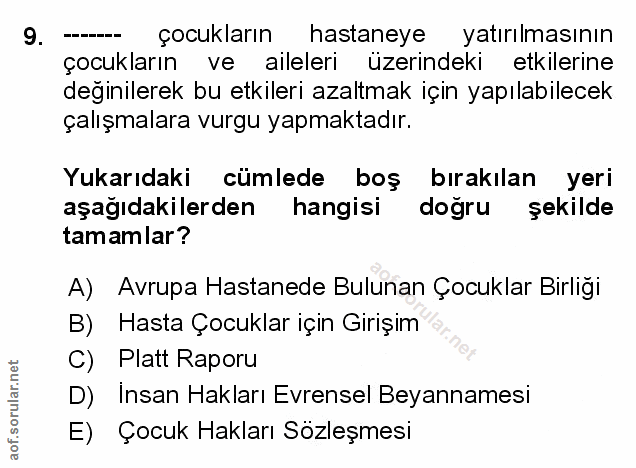 9. ------- çocukların hastaneye yatırılmasının çocukların ve aileleri üzerindeki etkilerine değinilerek bu etkileri azaltmak için yapılabilecek çalışmalara vurgu yapmaktadır.

Yukarıdaki cümlede boş bırakılan yeri aşağıdakilerden hangisi doğru şekilde tamamlar?

A) Avrupa Hastanede Bulunan Çocuklar Birliği
B) Hasta Çocuklar için Girişim
C) Platt Raporu
D) İnsan Hakları Evrensel Beyannamesi
E) Çocuk Hakları Sözleşmesi

aof.sorular.net